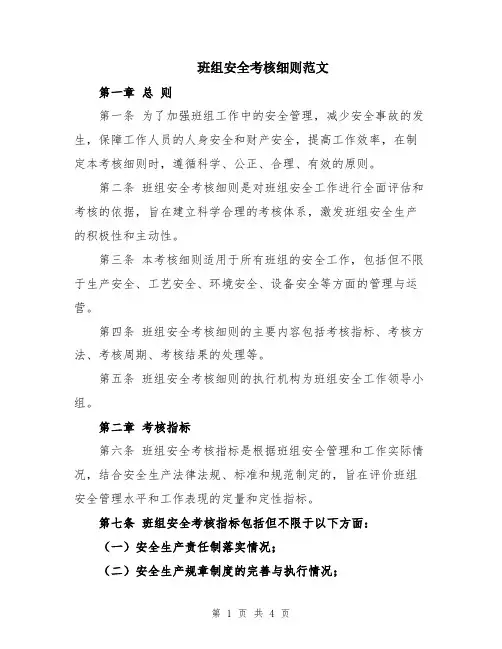 班组安全考核细则范文

第一章 总 则

第一条 为了加强班组工作中的安全管理，减少安全事故的发生，保障工作人员的人身安全和财产安全，提高工作效率，在制定本考核细则时，遵循科学、公正、合理、有效的原则。

第二条 班组安全考核细则是对班组安全工作进行全面评估和考核的依据，旨在建立科学合理的考核体系，激发班组安全生产的积极性和主动性。

第三条 本考核细则适用于所有班组的安全工作，包括但不限于生产安全、工艺安全、环境安全、设备安全等方面的管理与运营。

第四条 班组安全考核细则的主要内容包括考核指标、考核方法、考核周期、考核结果的处理等。

第五条 班组安全考核细则的执行机构为班组安全工作领导小组。

第二章 考核指标

第六条 班组安全考核指标是根据班组安全管理和工作实际情况，结合安全生产法律法规、标准和规范制定的，旨在评价班组安全管理水平和工作表现的定量和定性指标。

第七条 班组安全考核指标包括但不限于以下方面：

（一）安全生产责任制落实情况；

（二）安全生产规章制度的完善与执行情况；

第 1 页 共 4 页